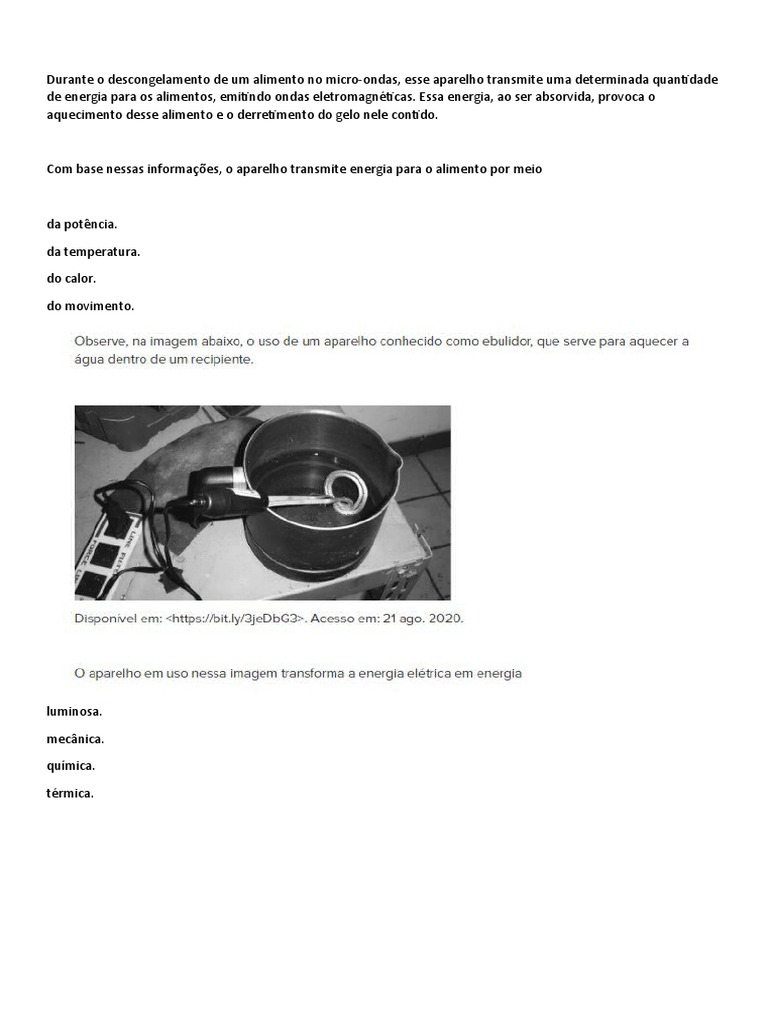 Durante o descongelamento de um alimento no micro-ondas, esse aparelho transmite uma determinada quantidade de energia para os alimentos, emitindo ondas eletromagnéticas. Essa energia, ao ser absorvida, provoca o aquecimento desse alimento e o derretimento do gelo nele contido.

Com base nessas informações, o aparelho transmite energia para o alimento por meio

da potência.

da temperatura.

do calor.

do movimento.

Observe, na imagem abaixo, o uso de um aparelho conhecido como ebulidor, que serve para aquecer a água dentro de um recipiente.

Disponível em: <https://bit.ly/3jeDbG3>. Acesso em: 21 ago. 2020.

O aparelho em uso nessa imagem transforma a energia elétrica em energia

luminosa.

mecânica.

química.

térmica.